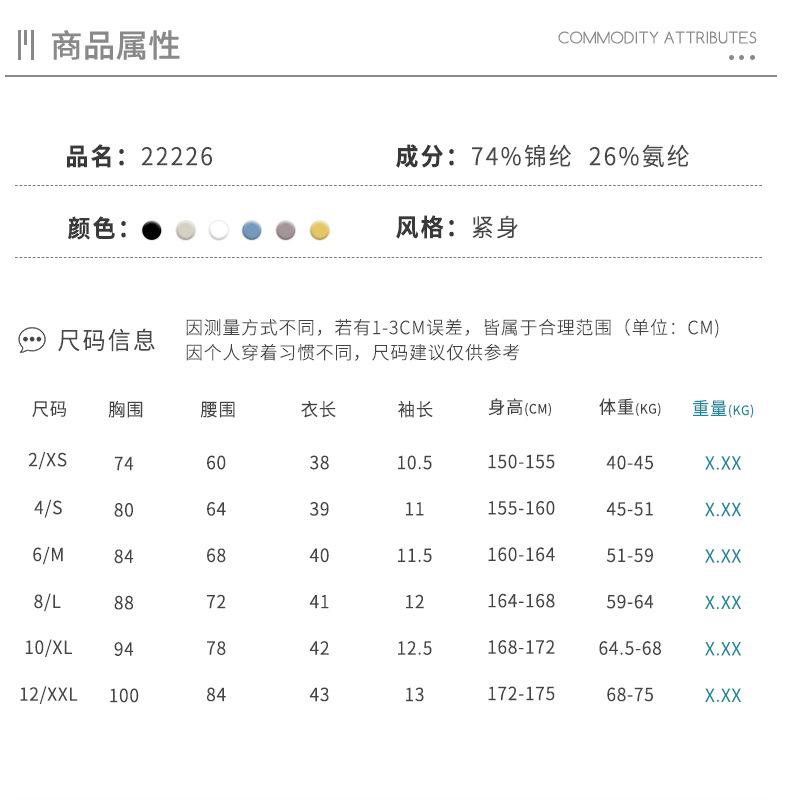 商品属性

COMMODITY ATTRIBUTES

品名：22226

成分：74%锦纶 26%氨纶

颜色：

风格：紧身

尺码信息

因测量方式不同，若有1-3CM误差，皆属于合理范围（单位：CM）
因个人穿着习惯不同，尺码建议仅供参考

| 尺码 | 胸围 | 腰围 | 衣长 | 袖长 | 身高(CM) | 体重(KG) | 重量(KG) |
|---|---|---|---|---|---|---|---|
| 2/XS | 74 | 60 | 38 | 10.5 | 150-155 | 40-45 | X.XX |
| 4/S | 80 | 64 | 39 | 11 | 155-160 | 45-51 | X.XX |
| 6/M | 84 | 68 | 40 | 11.5 | 160-164 | 51-59 | X.XX |
| 8/L | 88 | 72 | 41 | 12 | 164-168 | 59-64 | X.XX |
| 10/XL | 94 | 78 | 42 | 12.5 | 168-172 | 64.5-68 | X.XX |
| 12/XXL | 100 | 84 | 43 | 13 | 172-175 | 68-75 | X.XX |